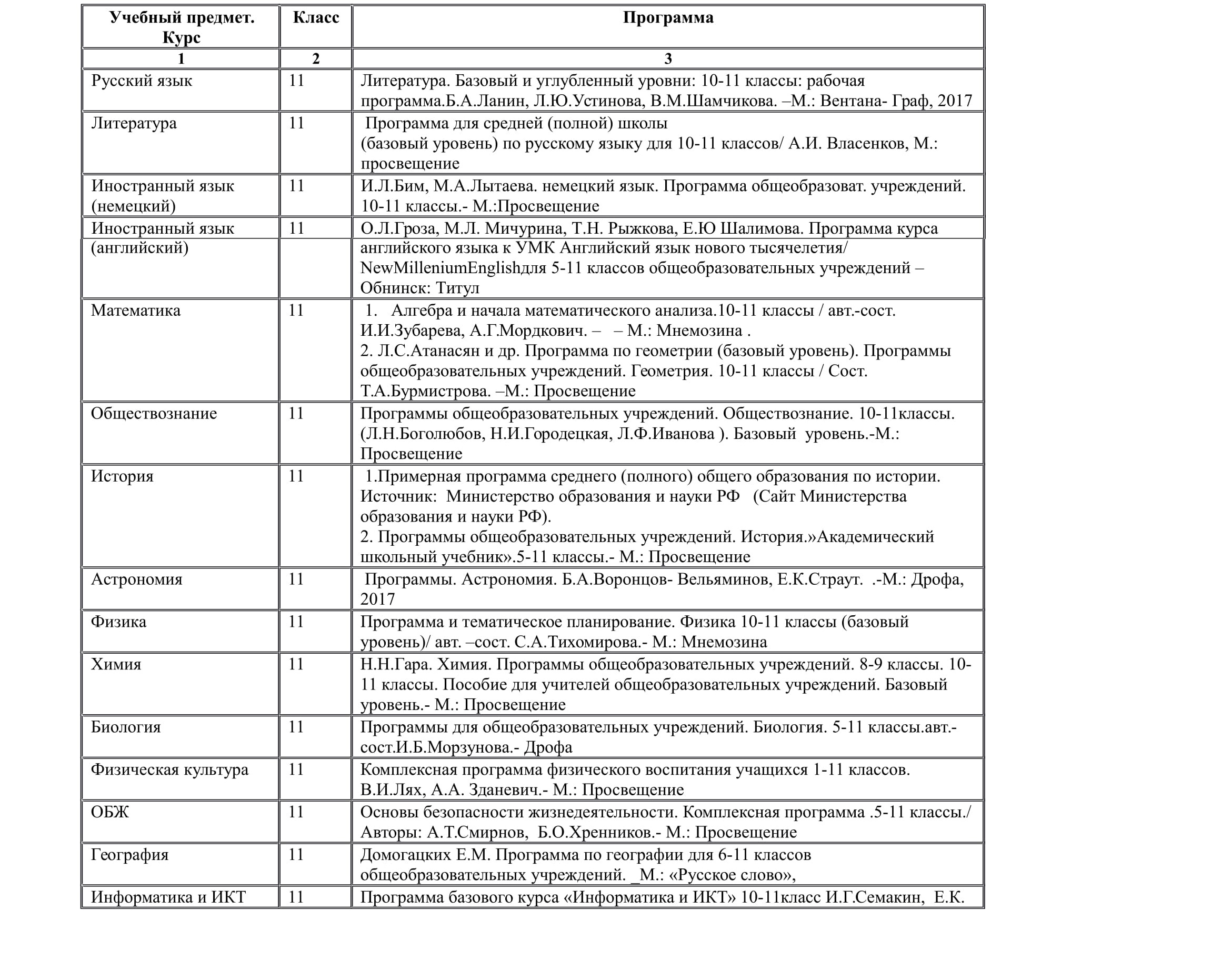 | Учебный предмет. Курс | Класс | Программа |
|---|---|---|
| 1 | 2 | 3 |
| Русский язык | 11 | Литература. Базовый и углубленный уровни: 10-11 классы: рабочая программа.Б.А.Ланин, Л.Ю.Устинова, В.М.Шамчикова. –М.: Вентана- Граф, 2017 |
| Литература | 11 | Программа для средней (полной) школы (базовый уровень) по русскому языку для 10-11 классов/ А.И. Власенков, М.: просвещение |
| Иностранный язык (немецкий) | 11 | И.Л.Бим, М.А.Лытаева. немецкий язык. Программа общеобразоват. учреждений. 10-11 классы.- М.:Просвещение |
| Иностранный язык (английский) | 11 | О.Л.Гроза, М.Л. Мичурина, Т.Н. Рыжкова, Е.Ю Шалимова. Программа курса английского языка к УМК Английский язык нового тысячелетия/ NewMilleniumEnglishдля 5-11 классов общеобразовательных учреждений – Обнинск: Титул |
| Математика | 11 | 1. Алгебра и начала математического анализа.10-11 классы / авт.-сост. И.И.Зубарева, А.Г.Мордкович. – – М.: Мнемозина . 2. Л.С.Атанасян и др. Программа по геометрии (базовый уровень). Программы общеобразовательных учреждений. Геометрия. 10-11 классы / Сост. Т.А.Бурмистрова. –М.: Просвещение |
| Обществознание | 11 | Программы общеобразовательных учреждений. Обществознание. 10-11классы. (Л.Н.Боголюбов, Н.И.Городецкая, Л.Ф.Иванова ). Базовый уровень.-М.: Просвещение |
| История | 11 | 1.Примерная программа среднего (полного) общего образования по истории. Источник: Министерство образования и науки РФ (Сайт Министерства образования и науки РФ). 2. Программы общеобразовательных учреждений. История.»Академический школьный учебник».5-11 классы.- М.: Просвещение |
| Астрономия | 11 | Программы. Астрономия. Б.А.Воронцов- Вельяминов, Е.К.Страут. .-М.: Дрофа, 2017 |
| Физика | 11 | Программа и тематическое планирование. Физика 10-11 классы (базовый уровень)/ авт. –сост. С.А.Тихомирова.- М.: Мнемозина |
| Химия | 11 | Н.Н.Гара. Химия. Программы общеобразовательных учреждений. 8-9 классы. 10-11 классы. Пособие для учителей общеобразовательных учреждений. Базовый уровень.- М.: Просвещение |
| Биология | 11 | Программы для общеобразовательных учреждений. Биология. 5-11 классы.авт.-сост.И.Б.Морзунова.- Дрофа |
| Физическая культура | 11 | Комплексная программа физического воспитания учащихся 1-11 классов. В.И.Лях, А.А. Зданевич.- М.: Просвещение |
| ОБЖ | 11 | Основы безопасности жизнедеятельности. Комплексная программа .5-11 классы./ Авторы: А.Т.Смирнов, Б.О.Хренников.- М.: Просвещение |
| География | 11 | Домогацких Е.М. Программа по географии для 6-11 классов общеобразовательных учреждений. _М.: «Русское слово», |
| Информатика и ИКТ | 11 | Программа базового курса «Информатика и ИКТ» 10-11класс И.Г.Семакин, Е.К. |